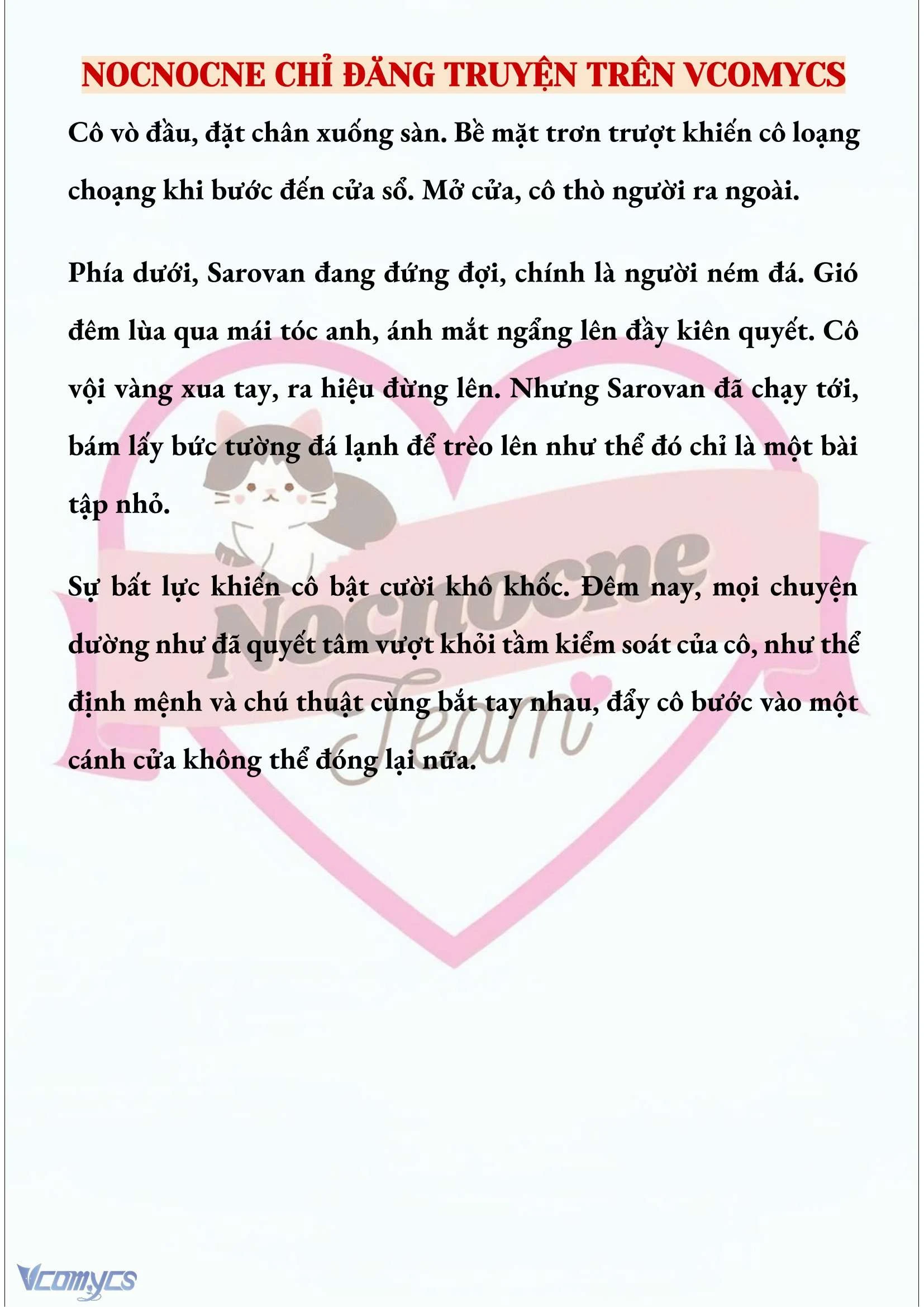 NOCNOCNE CHỈ ĐĂNG TRUYỆN TRÊN VCOMYCS

Cô vò đầu, đặt chân xuống sàn. Bề mặt trơn trượt khiến cô loạng choạng khi bước đến cửa sổ. Mở cửa, cô thò người ra ngoài.

Phía dưới, Sarovan đang đứng đợi, chính là người ném đá. Gió đêm lùa qua mái tóc anh, ánh mắt ngẩng lên đầy kiên quyết. Cô vội vàng xua tay, ra hiệu đừng lên. Nhưng Sarovan đã chạy tới, bám lấy bức tường đá lạnh để trèo lên như thể đó chỉ là một bài tập nhỏ.

Sự bất lực khiến cô bật cười khô khốc. Đêm nay, mọi chuyện dường như đã quyết tâm vượt khỏi tầm kiểm soát của cô, như thể định mệnh và chú thuật cùng bắt tay nhau, đẩy cô bước vào một cánh cửa không thể đóng lại nữa.

Nocnocne Team

Vcomycs